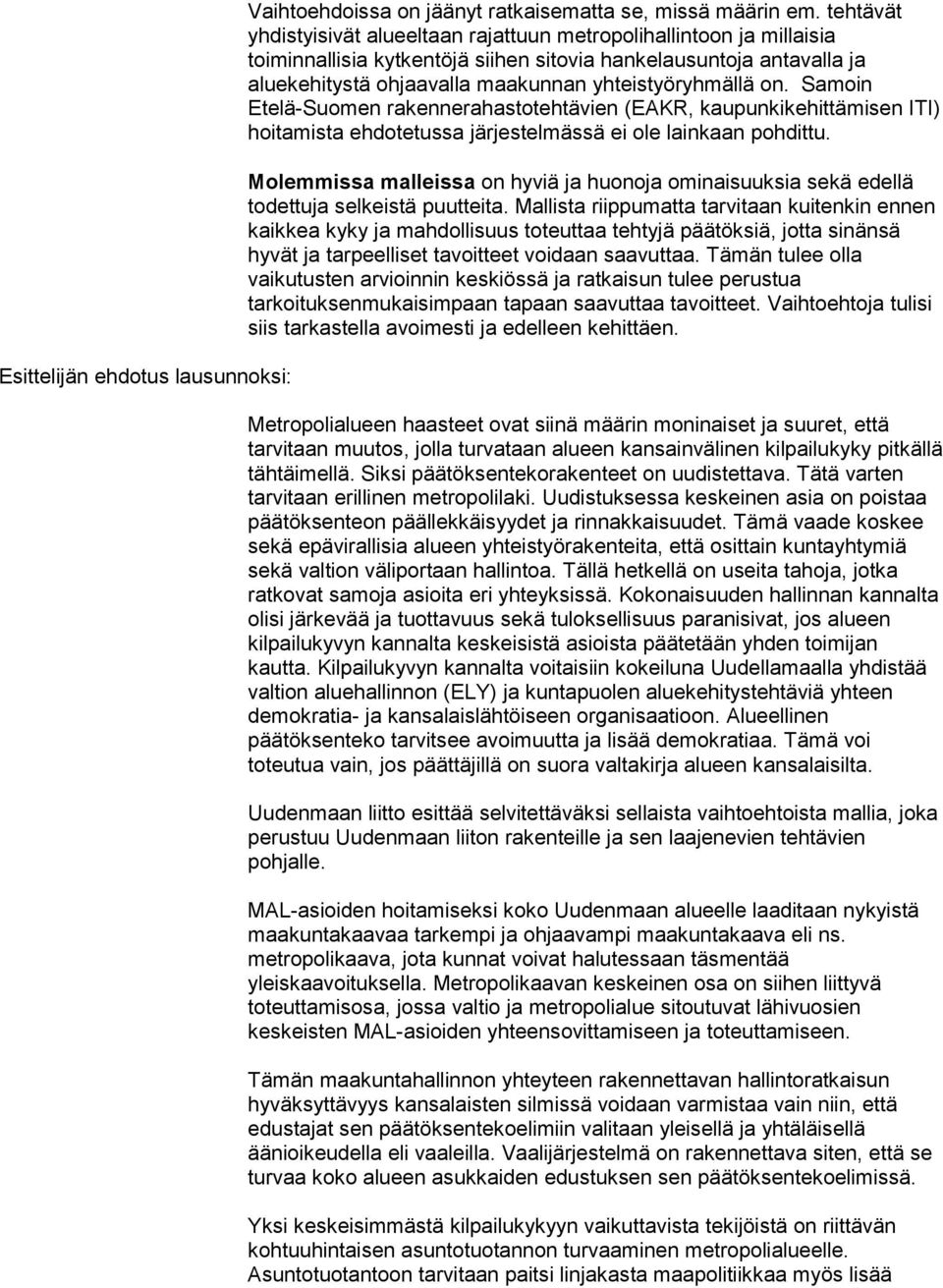 Vaihtoehdoissa on jäänyt ratkaisematta se, missä määrin em. tehtävät yhdistyisivät alueeltaan rajattuun metropolihallintoon ja millaisia toiminnallisia kytkentöjä siihen sitovia hankelausuntoja antavalla ja aluekehitystä ohjaavalla maakunnan yhteistyöryhmällä on. Samoin Etelä-Suomen rakennerahastotehtävien (EAKR, kaupunkikehittämisen ITI) hoitamista ehdotetussa järjestelmässä ei ole lainkaan pohdittu.

Molemmissa malleissa on hyviä ja huonoja ominaisuuksia sekä edellä todettuja selkeistä puutteita. Mallista riippumatta tarvitaan kuitenkin ennen kaikkea kyky ja mahdollisuus toteuttaa tehtyjä päätöksiä, jotta sinänsä hyvät ja tarpeelliset tavoitteet voidaan saavuttaa. Tämän tulee olla vaikutusten arvioinnin keskiössä ja ratkaisun tulee perustua tarkoituksenmukaisimpaan tapaan saavuttaa tavoitteet. Vaihtoehtoja tulisi siis tarkastella avoimesti ja edelleen kehittäen.

Esittelijän ehdotus lausunnoksi:

Metropolialueen haasteet ovat siinä määrin moninaiset ja suuret, että tarvitaan muutos, jolla turvataan alueen kansainvälinen kilpailukyky pitkällä tähtäimellä. Siksi päätöksentekorakenteet on uudistettava. Tätä varten tarvitaan erillinen metropolilaki. Uudistuksessa keskeinen asia on poistaa päätöksenteon päällekkäisyydet ja rinnakkaisuudet. Tämä vaade koskee sekä epävirallisia alueen yhteistyörakenteita, että osittain kuntayhtymiä sekä valtion väliportaan hallintoa. Tällä hetkellä on useita tahoja, jotka ratkovat samoja asioita eri yhteyksissä. Kokonaisuuden hallinnan kannalta olisi järkevää ja tuottavuus sekä tuloksellisuus paranisivat, jos alueen kilpailukyvyn kannalta keskeisistä asioista päätetään yhden toimijan kautta. Kilpailukyvyn kannalta voitaisiin kokeiluna Uudellamaalla yhdistää valtion aluehallinnon (ELY) ja kuntapuolen aluekehitystehtäviä yhteen demokratia- ja kansalaislähtöiseen organisaatioon. Alueellinen päätöksenteko tarvitsee avoimuutta ja lisää demokratiaa. Tämä voi toteutua vain, jos päättäjillä on suora valtakirja alueen kansalaisilta.

Uudenmaan liitto esittää selvitettäväksi sellaista vaihtoehtoista mallia, joka perustuu Uudenmaan liiton rakenteille ja sen laajenevien tehtävien pohjalle.

MAL-asioiden hoitamiseksi koko Uudenmaan alueelle laaditaan nykyistä maakuntakaavaa tarkempi ja ohjaavampi maakuntakaava eli ns. metropolikaava, jota kunnat voivat halutessaan täsmentää yleiskaavoituksella. Metropolikaavan keskeinen osa on siihen liittyvä toteuttamisosa, jossa valtio ja metropolialue sitoutuvat lähivuosien keskeisten MAL-asioiden yhteensovittamiseen ja toteuttamiseen.

Tämän maakuntahallinnon yhteyteen rakennettavan hallintoratkaisun hyväksyttävyys kansalaisten silmissä voidaan varmistaa vain niin, että edustajat sen päätöksentekoelimiin valitaan yleisellä ja yhtäläisellä äänioikeudella eli vaaleilla. Vaalijärjestelmä on rakennettava siten, että se turvaa koko alueen asukkaiden edustuksen sen päätöksentekoelimissä.

Yksi keskeisimmästä kilpailukykyyn vaikuttavista tekijöistä on riittävän kohtuuhintaisen asuntotuotannon turvaaminen metropolialueelle. Asuntotuotantoon tarvitaan paitsi linjakasta maapolitiikkaa myös lisää